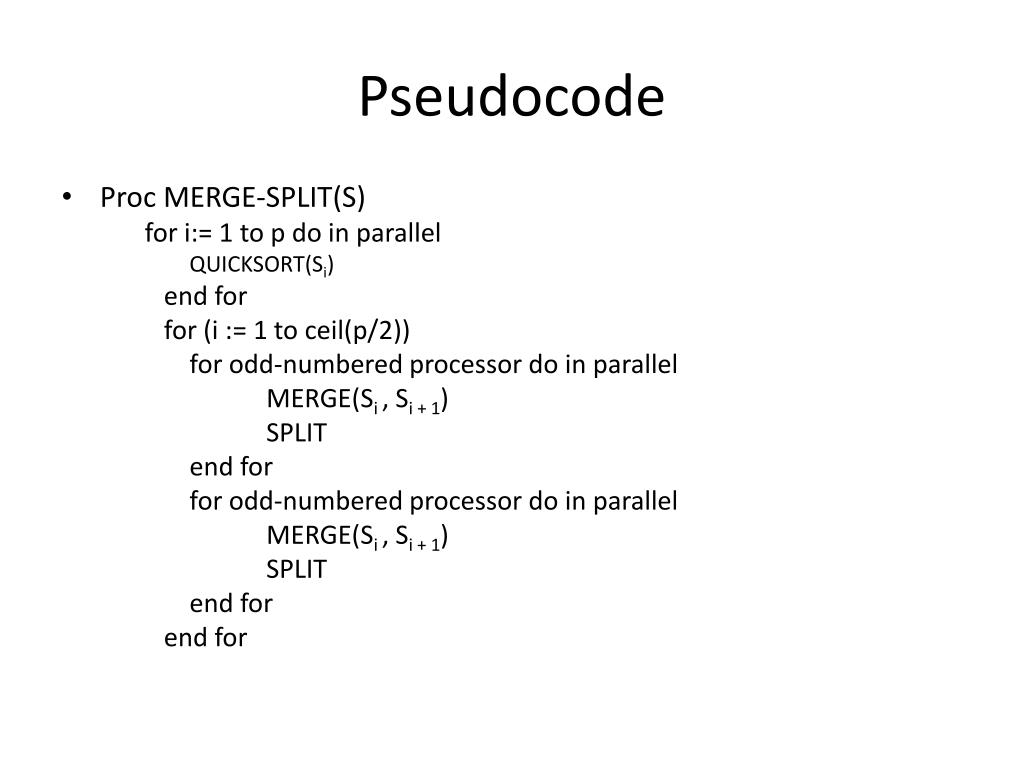 Pseudocode

• Proc MERGE-SPLIT(S)
for i:= 1 to p do in parallel
QUICKSORT($S_i$)
end for
for (i := 1 to ceil(p/2))
for odd-numbered processor do in parallel
MERGE($S_i$ , $S_{i+1}$)
SPLIT
end for
for odd-numbered processor do in parallel
MERGE($S_i$ , $S_{i+1}$)
SPLIT
end for
end for